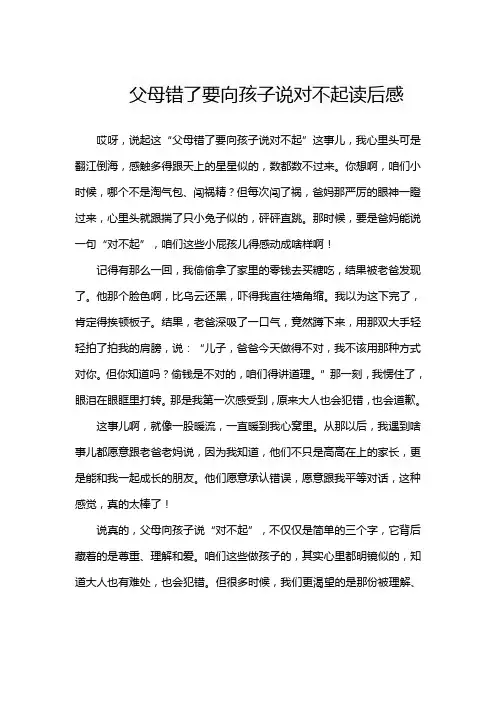 父母错了要向孩子说对不起读后感

哎呀，说起这“父母错了要向孩子说对不起”这事儿，我心里头可是翻江倒海，感触多得跟天上的星星似的，数都数不过来。你想啊，咱们小时候，哪个不是淘气包、闯祸精？但每次闯了祸，爸妈那严厉的眼神一瞪过来，心里头就跟揣了只小兔子似的，砰砰直跳。那时候，要是爸妈能说一句“对不起”，咱们这些小屁孩儿得感动成啥样啊！

记得有那么一回，我偷偷拿了家里的零钱去买糖吃，结果被老爸发现了。他那个脸色啊，比乌云还黑，吓得我直往墙角缩。我以为这下完了，肯定得挨顿板子。结果，老爸深吸了一口气，竟然蹲下来，用那双大手轻轻拍了拍我的肩膀，说：“儿子，爸爸今天做得不对，我不该用那种方式对你。但你知道吗？偷钱是不对的，咱们得讲道理。”那一刻，我愣住了，眼泪在眼眶里打转。那是我第一次感受到，原来大人也会犯错，也会道歉。

这事儿啊，就像一股暖流，一直暖到我心窝里。从那以后，我遇到啥事儿都愿意跟老爸老妈说，因为我知道，他们不只是高高在上的家长，更是能和我一起成长的朋友。他们愿意承认错误，愿意跟我平等对话，这种感觉，真的太棒了！

说真的，父母向孩子说“对不起”，不仅仅是简单的三个字，它背后藏着的是尊重、理解和爱。咱们这些做孩子的，其实心里都明镜似的，知道大人也有难处，也会犯错。但很多时候，我们更渴望的是那份被理解、